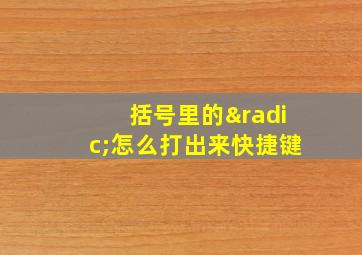 括号里的&radic;怎么打出来快捷键